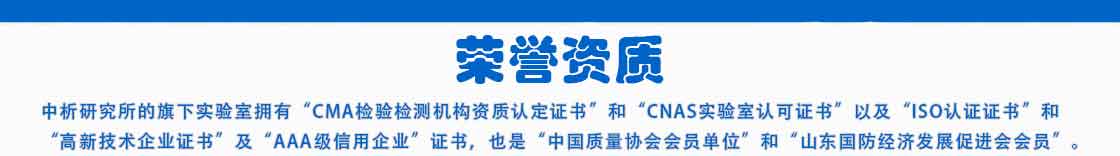 荣誉资质

中析研究所的旗下实验室拥有“CMA检验检测机构资质认定证书”和“CNAS实验室认可证书”以及“ISO认证证书”和“高新技术企业证书”及“AAA级信用企业”证书，也是“中国质量协会会员单位”和“山东国防经济发展促进会会员”。